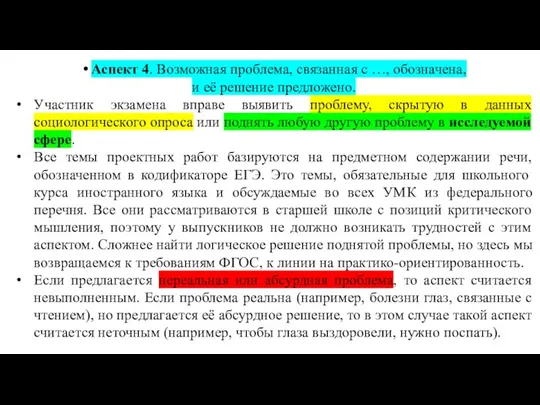 • Аспект 4. Возможная проблема, связанная с …, обозначена, и её решение предложено.

• Участник экзамена вправе выявить проблему, скрытую в данных социологического опроса или поднять любую другую проблему в исследуемой сфере.

• Все темы проектных работ базируются на предметном содержании речи, обозначенном в кодификаторе ЕГЭ. Это темы, обязательные для школьного курса иностранного языка и обсуждаемые во всех УМК из федерального перечня. Все они рассматриваются в старшей школе с позиций критического мышления, поэтому у выпускников не должно возникать трудностей с этим аспектом. Сложнее найти логическое решение поднятой проблемы, но здесь мы возвращаемся к требованиям ФГОС, к линии на практико-ориентированность.

• Если предлагается нереальная или абсурдная проблема, то аспект считается невыполненным. Если проблема реальна (например, болезни глаз, связанные с чтением), но предлагается её абсурдное решение, то в этом случае такой аспект считается неточным (например, чтобы глаза выздоровели, нужно поспать).